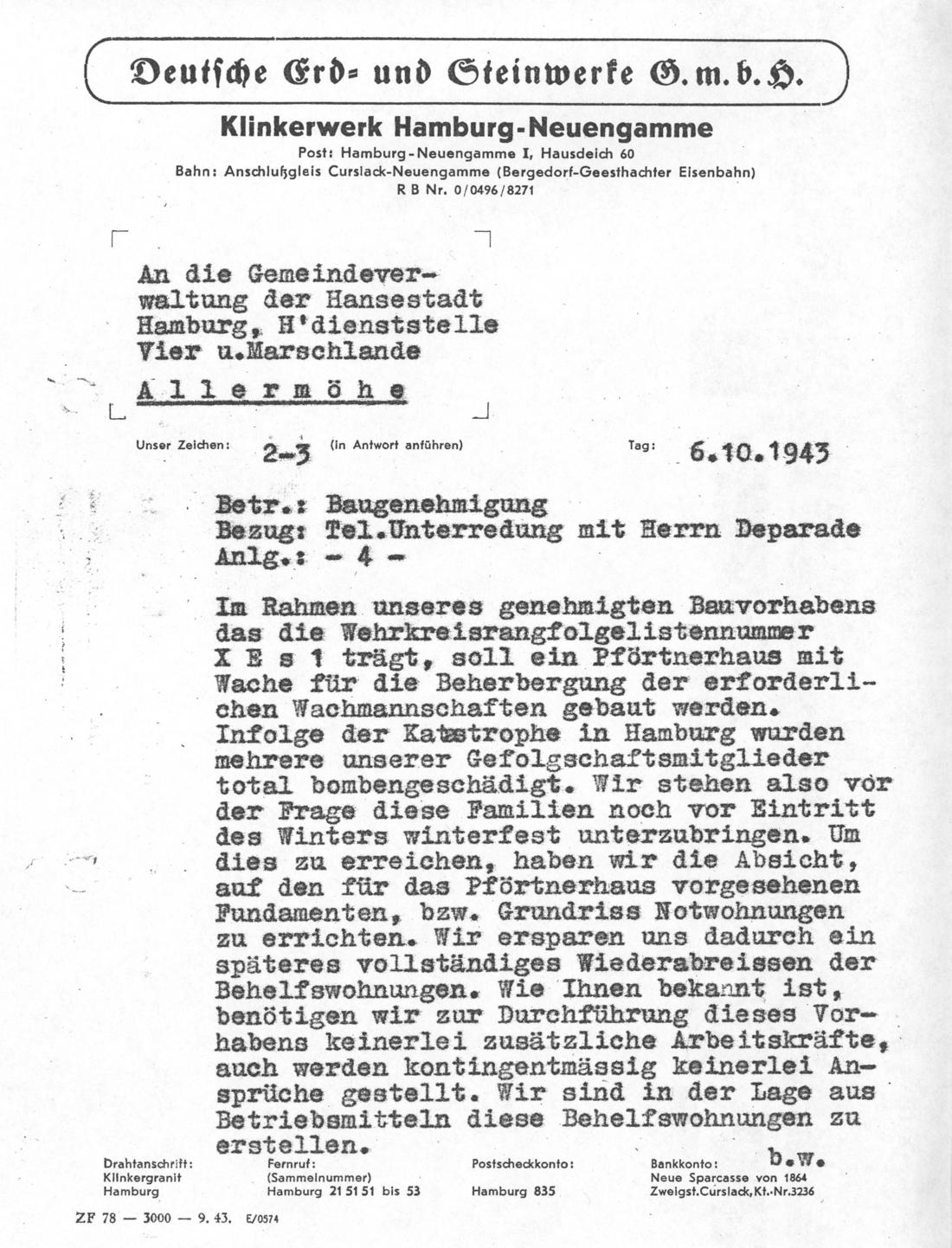 Deutsche Erd= und Steinwerke G.m.b.H.

Klinkerwerk Hamburg-Neuengamme

Post: Hamburg-Neuengamme I, Hausdeich 60
Bahn: Anschlußgleis Curslack-Neuengamme (Bergedorf-Geesthachter Eisenbahn)
R B Nr. 0/0496/8271

An die Gemeindeverwaltung der Hansestadt Hamburg, H'dienststelle Vier u.Marschlande

Allermöhe

Unser Zeichen: 2-3 (in Antwort anführen)

Tag: 6.10.1943

Betr.: Baugenehmigung
Bezug: Tel.Unterredung mit Herrn Deparade
Anlg.: - 4 -

Im Rahmen unseres genehmigten Bauvorhabens das die Wehrkreisrangfolgelistennummer X E s 1 trägt, soll ein Pförtnerhaus mit Wache für die Beherbergung der erforderlichen Wachmannschaften gebaut werden. Infolge der Katastrophe in Hamburg wurden mehrere unserer Gefolgschaftsmitglieder total bombengeschädigt. Wir stehen also vor der Frage diese Familien noch vor Eintritt des Winters winterfest unterzubringen. Um dies zu erreichen, haben wir die Absicht, auf den für das Pförtnerhaus vorgesehenen Fundamenten, bzw. Grundriss Notwohnungen zu errichten. Wir ersparen uns dadurch ein späteres vollständiges Wiederabreissen der Behelfswohnungen. Wie Ihnen bekannt ist, benötigen wir zur Durchführung dieses Vorhabens keinerlei zusätzliche Arbeitskräfte, auch werden kontingentmässig keinerlei Ansprüche gestellt. Wir sind in der Lage aus Betriebsmitteln diese Behelfswohnungen zu erstellen.

b.w.

Drahtanschrift: Klinkergranit Hamburg

Fernruf: (Sammelnummer) Hamburg 21 51 51 bis 53

Postscheckkonto: Hamburg 835

Bankkonto: Neue Sparcasse von 1864 Zweigst.Curslack,Kt.-Nr.3236

ZF 78 — 3000 — 9. 43. E/0574